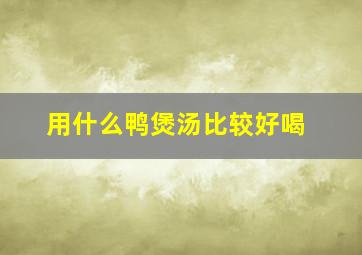 用什么鸭煲汤比较好喝